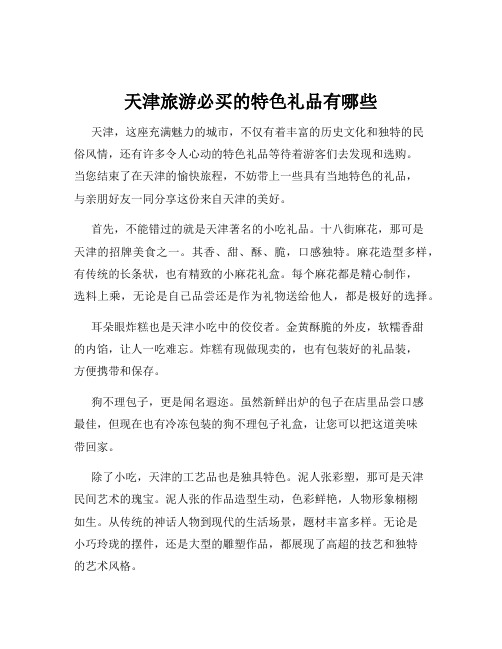 天津旅游必买的特色礼品有哪些

天津，这座充满魅力的城市，不仅有着丰富的历史文化和独特的民俗风情，还有许多令人心动的特色礼品等待着游客们去发现和选购。当您结束了在天津的愉快旅程，不妨带上一些具有当地特色的礼品，与亲朋好友一同分享这份来自天津的美好。

首先，不能错过的就是天津著名的小吃礼品。十八街麻花，那可是天津的招牌美食之一。其香、甜、酥、脆，口感独特。麻花造型多样，有传统的长条状，也有精致的小麻花礼盒。每个麻花都是精心制作，选料上乘，无论是自己品尝还是作为礼物送给他人，都是极好的选择。

耳朵眼炸糕也是天津小吃中的佼佼者。金黄酥脆的外皮，软糯香甜的内馅，让人一吃难忘。炸糕有现做现卖的，也有包装好的礼品装，方便携带和保存。

狗不理包子，更是闻名遐迩。虽然新鲜出炉的包子在店里品尝口感最佳，但现在也有冷冻包装的狗不理包子礼盒，让您可以把这道美味带回家。

除了小吃，天津的工艺品也是独具特色。泥人张彩塑，那可是天津民间艺术的瑰宝。泥人张的作品造型生动，色彩鲜艳，人物形象栩栩如生。从传统的神话人物到现代的生活场景，题材丰富多样。无论是小巧玲珑的摆件，还是大型的雕塑作品，都展现了高超的技艺和独特的艺术风格。